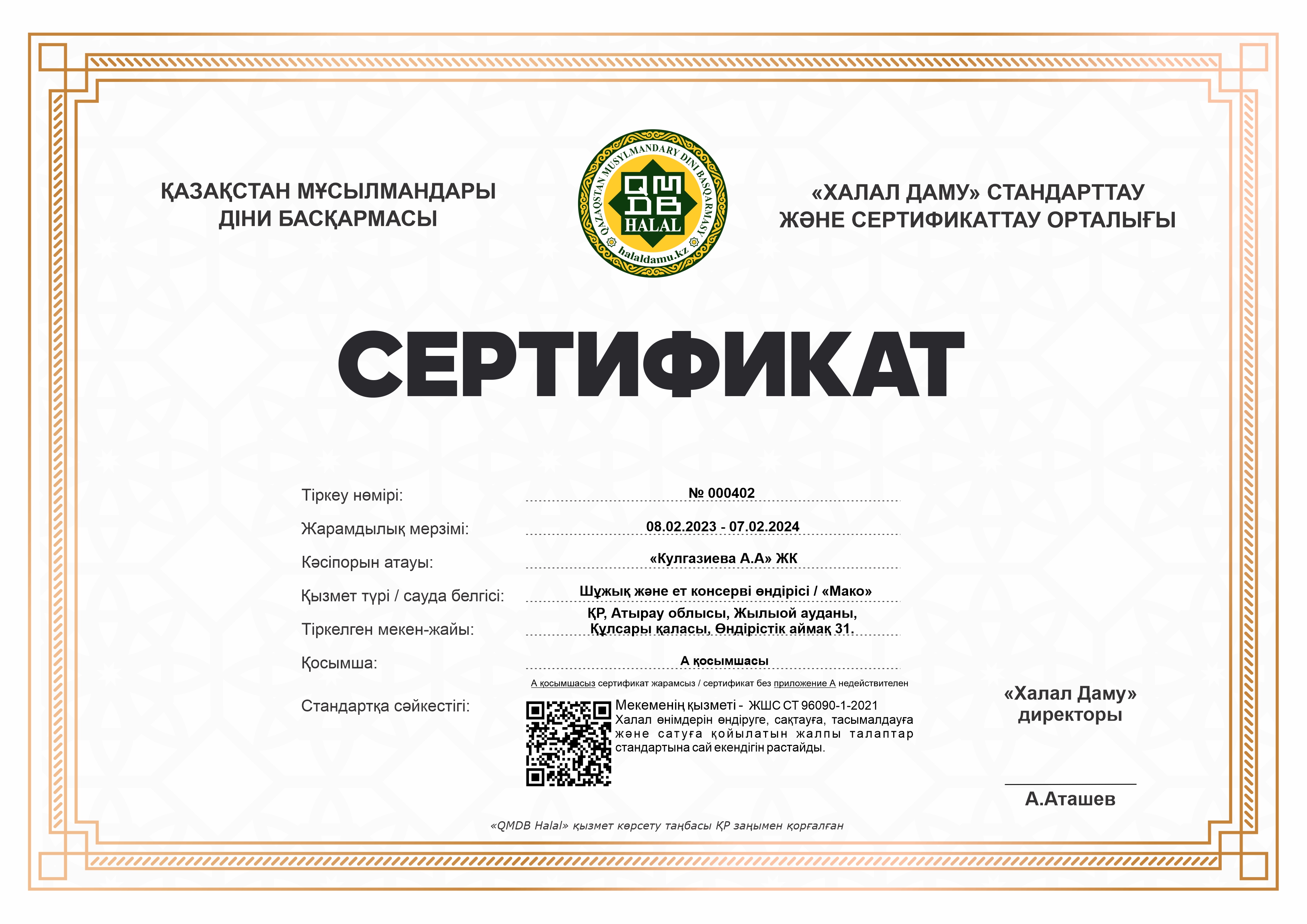 ҚАЗАҚСТАН МҰСЫЛМАНДАРЫ ДІНИ БАСҚАРМАСЫ

QAZAQSTAN MUSYLMANDARY DINI BASQARMASY
QMDB
HALAL
halaldamu.kz

«ХАЛАЛ ДАМУ» СТАНДАРТТАУ ЖӘНЕ СЕРТИФИКАТТАУ ОРТАЛЫҒЫ

СЕРТИФИКАТ

Тіркеу нөмірі: № 000402

Жарамдылық мерзімі: 08.02.2023 - 07.02.2024

Кәсіпорын атауы: «Кулгазиева А.А» ЖК

Қызмет түрі / сауда белгісі: Шұжық және ет консерві өндірісі / «Мако»

Тіркелген мекен-жайы: ҚР, Атырау облысы, Жылыой ауданы, Құлсары қаласы, Өндірістік аймақ 31.

Қосымша: А қосымшасы

А қосымшасыз сертификат жарамсыз / сертификат без приложение А недействителен

Стандартқа сәйкестігі: Мекеменің қызметі - ЖШС СТ 96090-1-2021 Халал өнімдерін өндіруге, сақтауға, тасымалдауға және сатуға қойылатын жалпы талаптар стандартына сай екендігін растайды.

«Халал Даму» директоры

А.Аташев

«QMDB Halal» қызмет көрсету таңбасы ҚР заңымен қорғалған